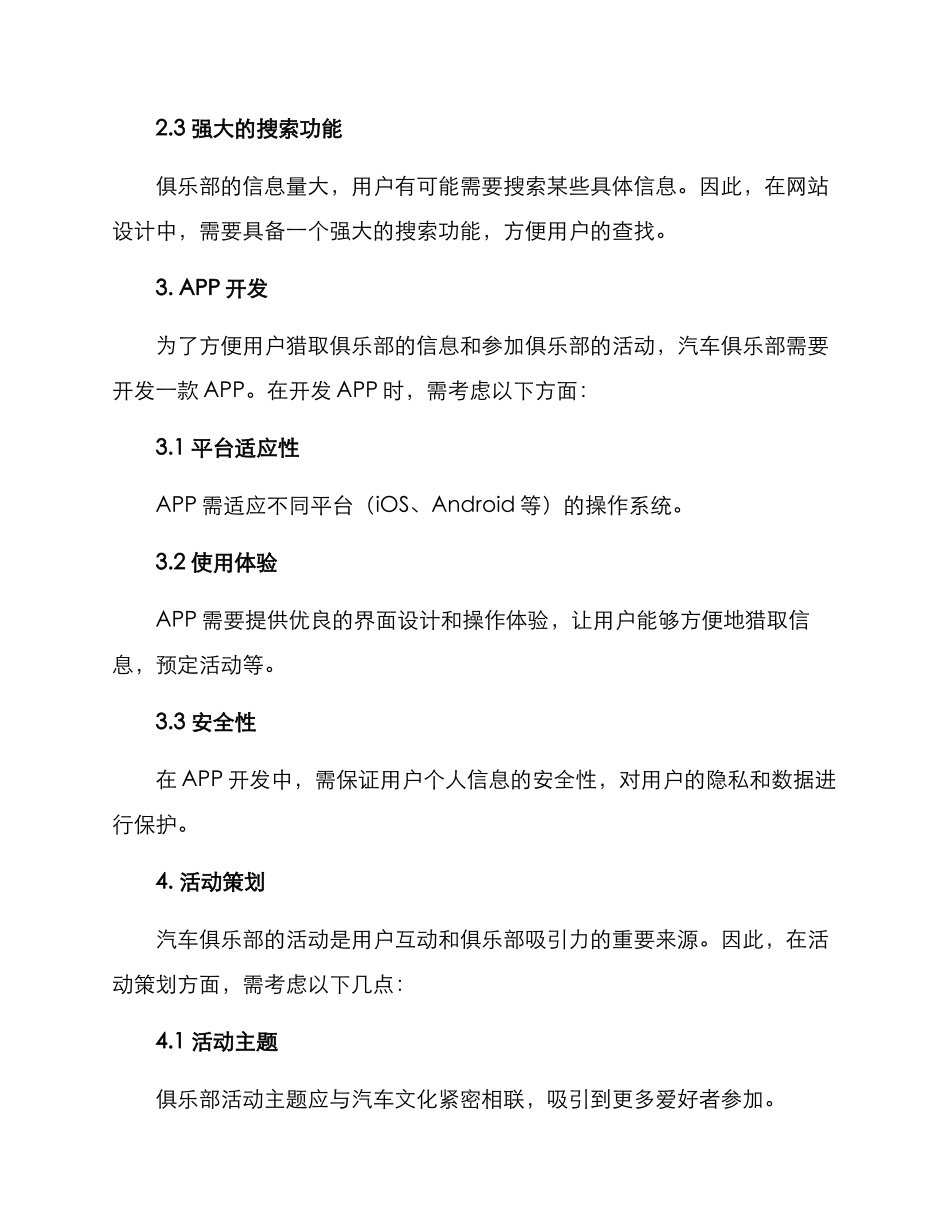 2.3 强大的搜索功能

俱乐部的信息量大，用户有可能需要搜索某些具体信息。因此，在网站设计中，需要具备一个强大的搜索功能，方便用户的查找。

3. APP 开发

为了方便用户猎取俱乐部的信息和参加俱乐部的活动，汽车俱乐部需要开发一款 APP。在开发 APP 时，需考虑以下方面：

3.1 平台适应性

APP 需适应不同平台（iOS、Android 等）的操作系统。

3.2 使用体验

APP 需要提供优良的界面设计和操作体验，让用户能够方便地猎取信息，预定活动等。

3.3 安全性

在 APP 开发中，需保证用户个人信息的安全性，对用户的隐私和数据进行保护。

4. 活动策划

汽车俱乐部的活动是用户互动和俱乐部吸引力的重要来源。因此，在活动策划方面，需考虑以下几点：

4.1 活动主题

俱乐部活动主题应与汽车文化紧密相联，吸引到更多爱好者参加。